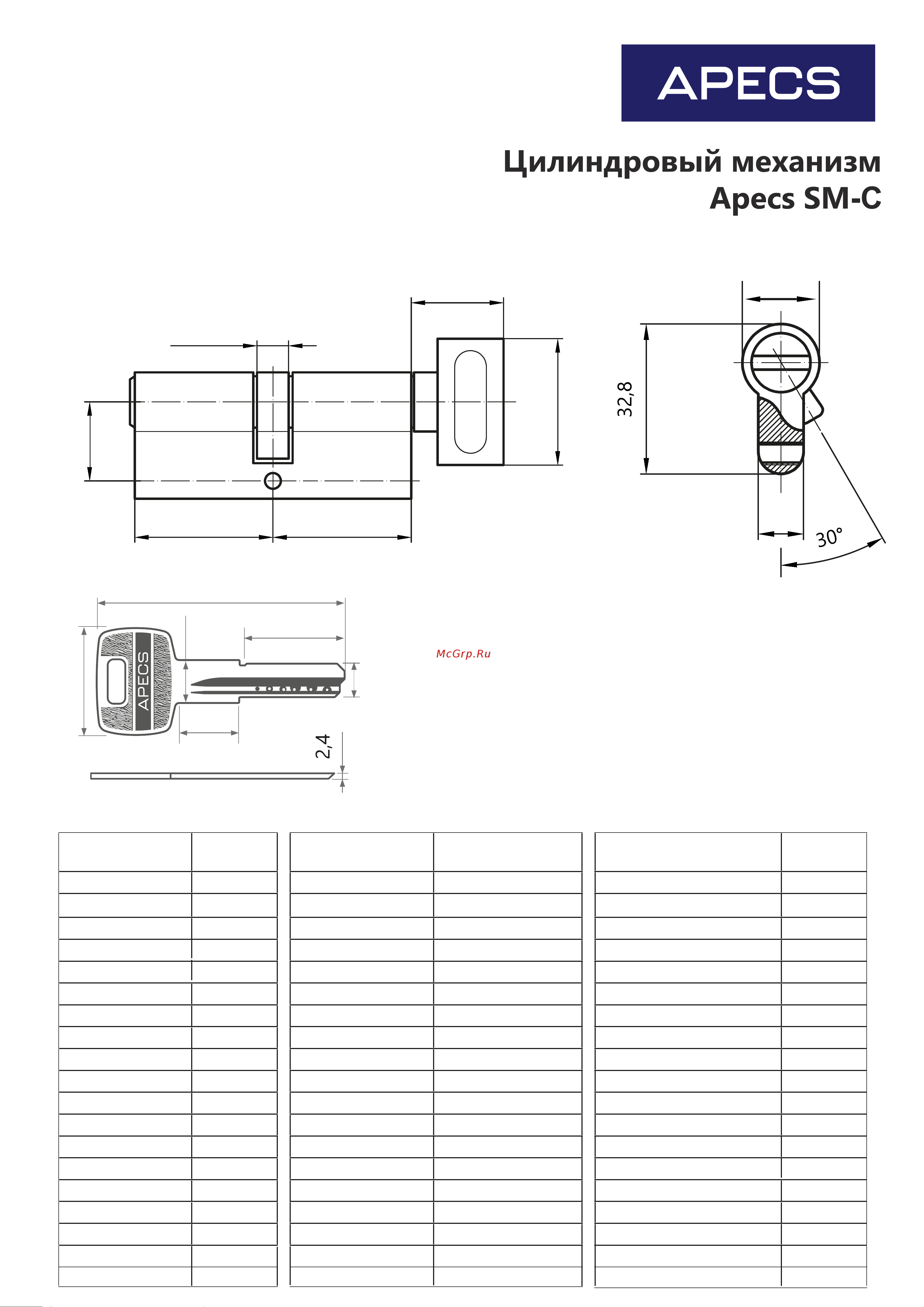 APECS

Цилиндровый механизм
Apecs SM-C

32,8

30°

APECS

McGrp.Ru

2,4